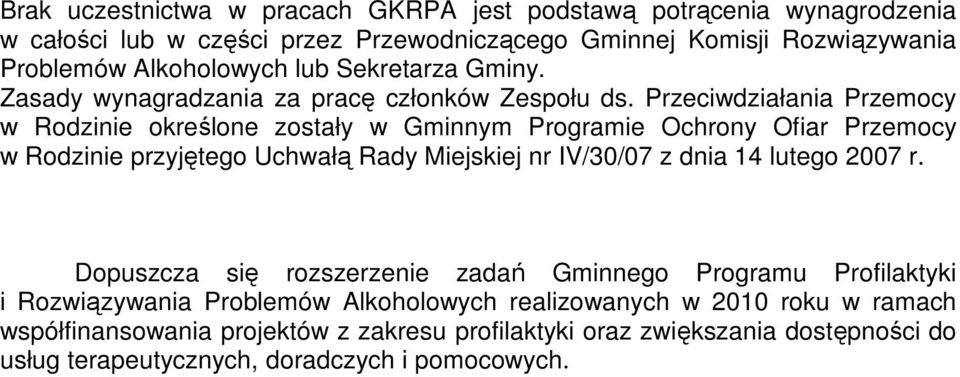 Brak uczestnictwa w pracach GKRPA jest podstawą potrącenia wynagrodzenia w całości lub w części przez Przewodniczącego Gminnej Komisji Rozwiązywania Problemów Alkoholowych lub Sekretarza Gminy.
Zasady wynagradzania za pracę członków Zespołu ds. Przeciwdziałania Przemocy w Rodzinie określone zostały w Gminnym Programie Ochrony Ofiar Przemocy w Rodzinie przyjętego Uchwałą Rady Miejskiej nr IV/30/07 z dnia 14 lutego 2007 r.

Dopuszcza się rozszerzenie zadań Gminnego Programu Profilaktyki i Rozwiązywania Problemów Alkoholowych realizowanych w 2010 roku w ramach współfinansowania projektów z zakresu profilaktyki oraz zwiększania dostępności do usług terapeutycznych, doradczych i pomocowych.